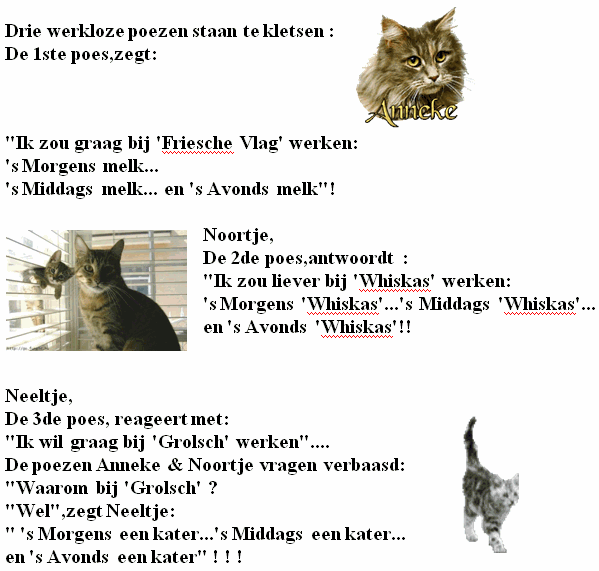 Drie werkloze poezen staan te kletsen :
De 1ste poes,zegt:

Anneke

"Ik zou graag bij 'Friesche Vlag' werken:
's Morgens melk...
's Middags melk... en 's Avonds melk"!

Noortje,
De 2de poes,antwoordt :
"Ik zou liever bij 'Whiskas' werken:
's Morgens 'Whiskas'...'s Middags 'Whiskas'...
en 's Avonds 'Whiskas'!!

Neeltje,
De 3de poes, reageert met:
"Ik wil graag bij 'Grolsch' werken"....
De poezen Anneke & Noortje vragen verbaasd:
"Waarom bij 'Grolsch' ?
"Wel",zegt Neeltje:
" 's Morgens een kater...'s Middags een kater...
en 's Avonds een kater" ! ! !